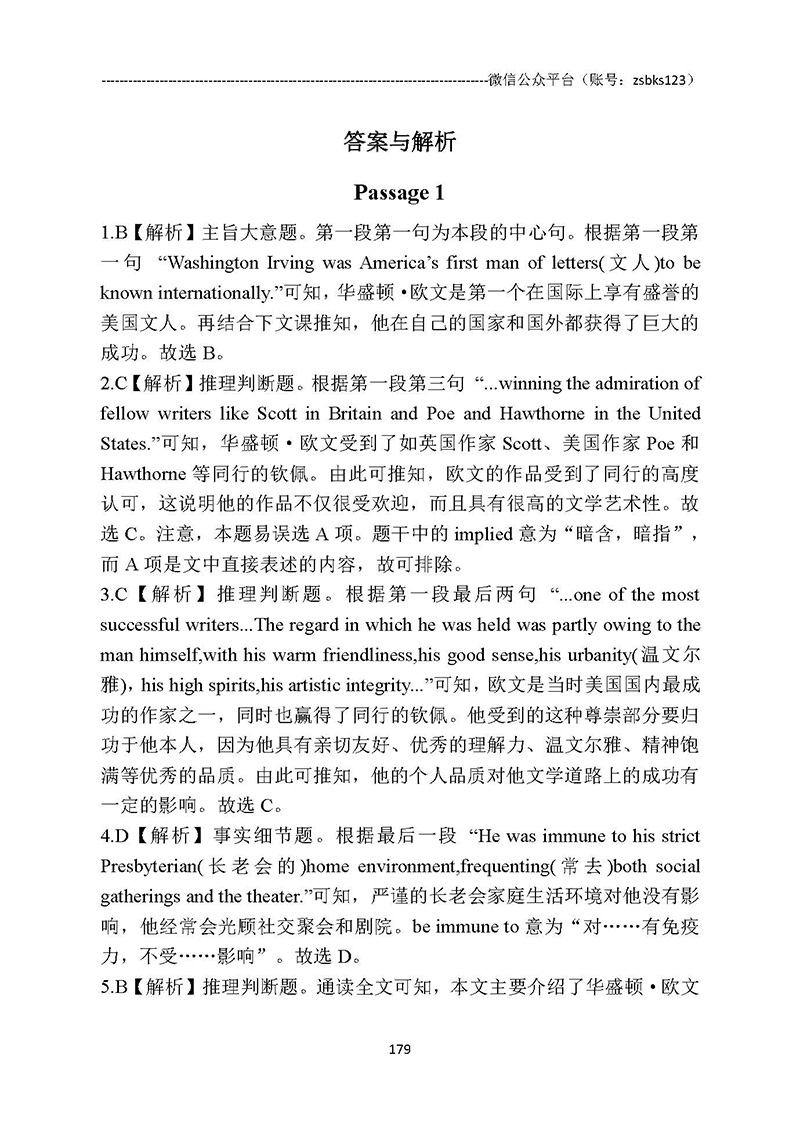 ----------------------------------------------------------------------------------------微信公众平台（账号：zsbks123）

答案与解析

Passage 1

1.B【解析】主旨大意题。第一段第一句为本段的中心句。根据第一段第一句 “Washington Irving was America’s first man of letters(文人)to be known internationally.”可知，华盛顿·欧文是第一个在国际上享有盛誉的美国文人。再结合下文课推知，他在自己的国家和国外都获得了巨大的成功。故选 B。

2.C【解析】推理判断题。根据第一段第三句 “...winning the admiration of fellow writers like Scott in Britain and Poe and Hawthorne in the United States.”可知，华盛顿·欧文受到了如英国作家 Scott、美国作家 Poe 和 Hawthorne 等同行的钦佩。由此可推知，欧文的作品受到了同行的高度认可，这说明他的作品不仅很受欢迎，而且具有很高的文学艺术性。故选 C。注意，本题易误选 A 项。题干中的 implied 意为“暗含，暗指”，而 A 项是文中直接表述的内容，故可排除。

3.C【解析】推理判断题。根据第一段最后两句 “...one of the most successful writers...The regard in which he was held was partly owing to the man himself,with his warm friendliness,his good sense,his urbanity(温文尔雅), his high spirits,his artistic integrity...”可知，欧文是当时美国国内最成功的作家之一，同时也赢得了同行的钦佩。他受到的这种尊崇部分要归功于他本人，因为他具有亲切友好、优秀的理解力、温文尔雅、精神饱满等优秀的品质。由此可推知，他的个人品质对他文学道路上的成功有一定的影响。故选 C。

4.D【解析】事实细节题。根据最后一段 “He was immune to his strict Presbyterian(长老会的)home environment,frequenting(常去)both social gatherings and the theater.”可知，严谨的长老会家庭生活环境对他没有影响，他经常会光顾社交聚会和剧院。be immune to 意为“对……有免疫力，不受……影响”。故选 D。

5.B【解析】推理判断题。通读全文可知，本文主要介绍了华盛顿·欧文

179